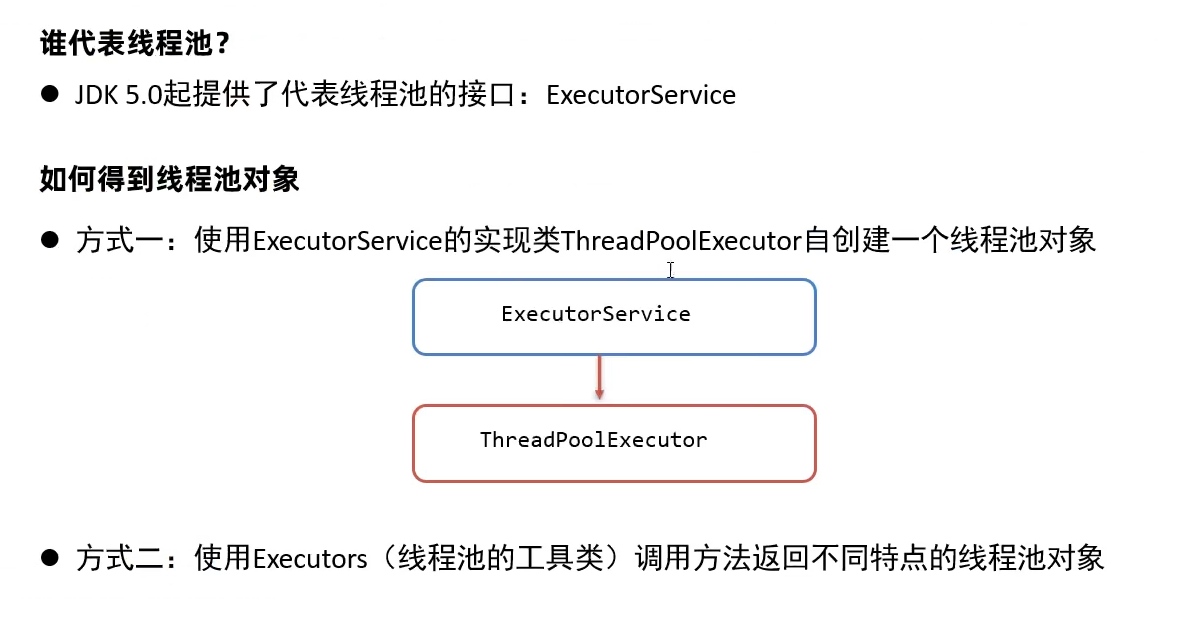 谁代表线程池？

• JDK 5.0起提供了代表线程池的接口：ExecutorService

如何得到线程池对象

• 方式一：使用ExecutorService的实现类ThreadPoolExecutor自创建一个线程池对象

ExecutorService

ThreadPoolExecutor

• 方式二：使用Executors（线程池的工具类）调用方法返回不同特点的线程池对象